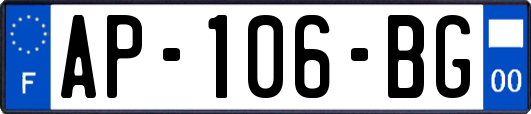 F
AP-106-BG
00